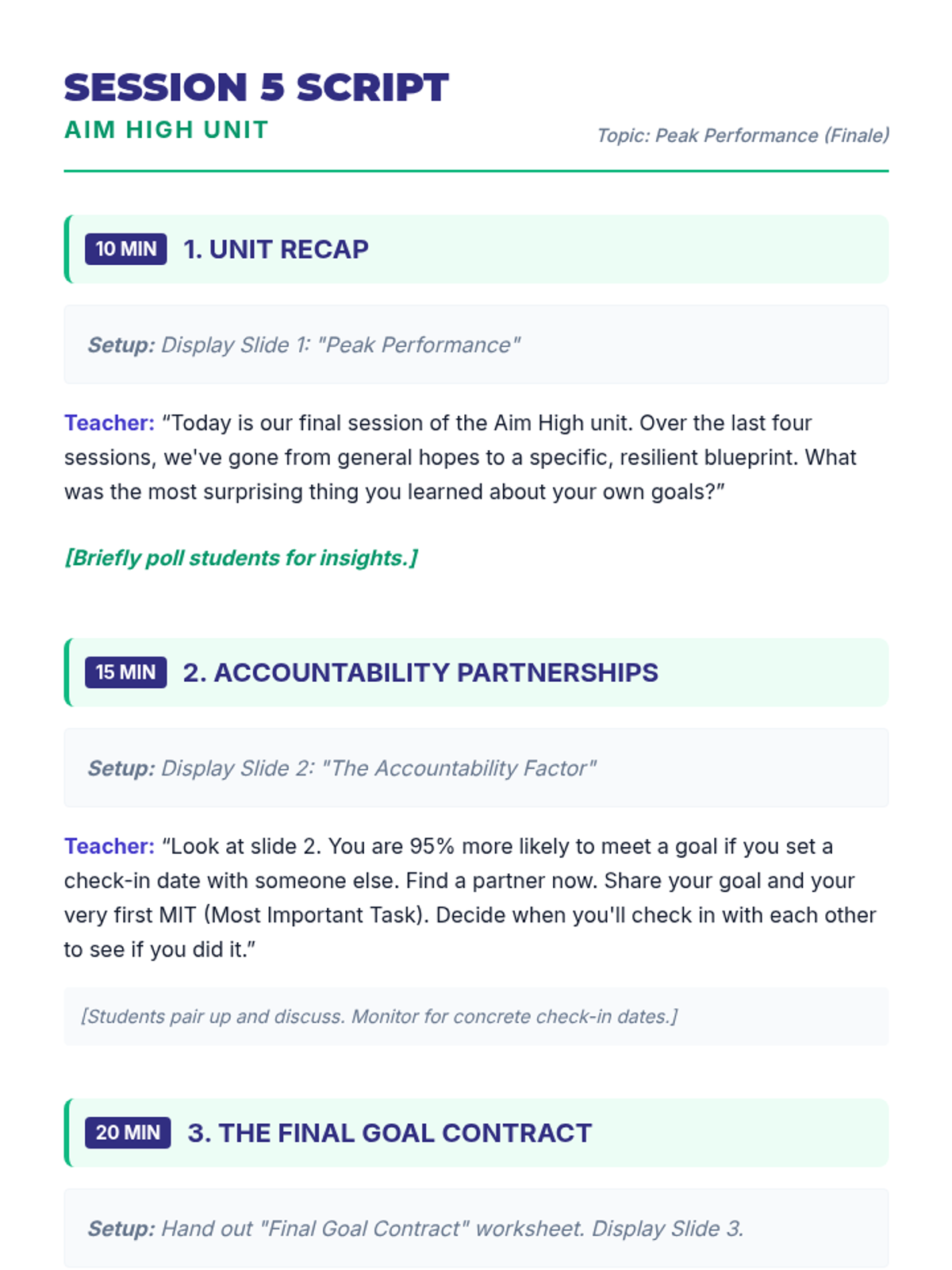 SESSION 5 SCRIPT
AIM HIGH UNIT
Topic: Peak Performance (Finale)

10 MIN 1. UNIT RECAP

Setup: Display Slide 1: "Peak Performance"

Teacher: "Today is our final session of the Aim High unit. Over the last four sessions, we've gone from general hopes to a specific, resilient blueprint. What was the most surprising thing you learned about your own goals?"

[Briefly poll students for insights.]

15 MIN 2. ACCOUNTABILITY PARTNERSHIPS

Setup: Display Slide 2: "The Accountability Factor"

Teacher: "Look at slide 2. You are 95% more likely to meet a goal if you set a check-in date with someone else. Find a partner now. Share your goal and your very first MIT (Most Important Task). Decide when you'll check in with each other to see if you did it."

[Students pair up and discuss. Monitor for concrete check-in dates.]

20 MIN 3. THE FINAL GOAL CONTRACT

Setup: Hand out "Final Goal Contract" worksheet. Display Slide 3.